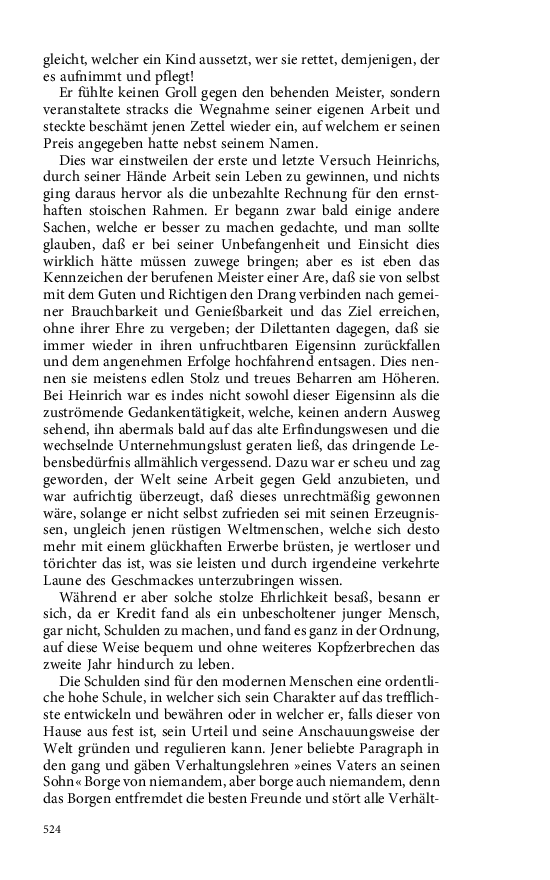 gleicht, welcher ein Kind aussetzt, wer sie rettet, demjenigen, der es aufnimmt und pflegt!

Er fühlte keinen Groll gegen den behenden Meister, sondern veranstaltete stracks die Wegnahme seiner eigenen Arbeit und steckte beschämt jenen Zettel wieder ein, auf welchem er seinen Preis angegeben hatte nebst seinem Namen.

Dies war einstweilen der erste und letzte Versuch Heinrichs, durch seiner Hände Arbeit sein Leben zu gewinnen, und nichts ging daraus hervor als die unbezahlte Rechnung für den ernsthaften stoischen Rahmen. Er begann zwar bald einige andere Sachen, welche er besser zu machen gedachte, und man sollte glauben, daß er bei seiner Unbefangenheit und Einsicht dies wirklich hätte müssen zuwege bringen; aber es ist eben das Kennzeichen der berufenen Meister einer Are, daß sie von selbst mit dem Guten und Richtigen den Drang verbinden nach gemeiner Brauchbarkeit und Genießbarkeit und das Ziel erreichen, ohne ihrer Ehre zu vergeben; der Dilettanten dagegen, daß sie immer wieder in ihren unfruchtbaren Eigensinn zurückfallen und dem angenehmen Erfolge hochfahrend entsagen. Dies nennen sie meistens edlen Stolz und treues Beharren am Höheren. Bei Heinrich war es indes nicht sowohl dieser Eigensinn als die zuströmende Gedankentätigkeit, welche, keinen andern Ausweg sehend, ihn abermals bald auf das alte Erfindungswesen und die wechselnde Unternehmungslust geraten ließ, das dringende Lebensbedürfnis allmählich vergessend. Dazu war er scheu und zag geworden, der Welt seine Arbeit gegen Geld anzubieten, und war aufrichtig überzeugt, daß dieses unrechtmäßig gewonnen wäre, solange er nicht selbst zufrieden sei mit seinen Erzeugnissen, ungleich jenen rüstigen Weltmenschen, welche sich desto mehr mit einem glückhaften Erwerbe brüsten, je wertloser und törichter das ist, was sie leisten und durch irgendeine verkehrte Laune des Geschmackes unterzubringen wissen.

Während er aber solche stolze Ehrlichkeit besaß, besann er sich, da er Kredit fand als ein unbescholtener junger Mensch, gar nicht, Schulden zu machen, und fand es ganz in der Ordnung, auf diese Weise bequem und ohne weiteres Kopfzerbrechen das zweite Jahr hindurch zu leben.

Die Schulden sind für den modernen Menschen eine ordentliche hohe Schule, in welcher sich sein Charakter auf das trefflichste entwickeln und bewähren oder in welcher er, falls dieser von Hause aus fest ist, sein Urteil und seine Anschauungsweise der Welt gründen und regulieren kann. Jener beliebte Paragraph in den gang und gäben Verhaltungslehren »eines Vaters an seinen Sohn« Borge von niemandem, aber borge auch niemandem, denn das Borgen entfremdet die besten Freunde und stört alle Verhält-

524